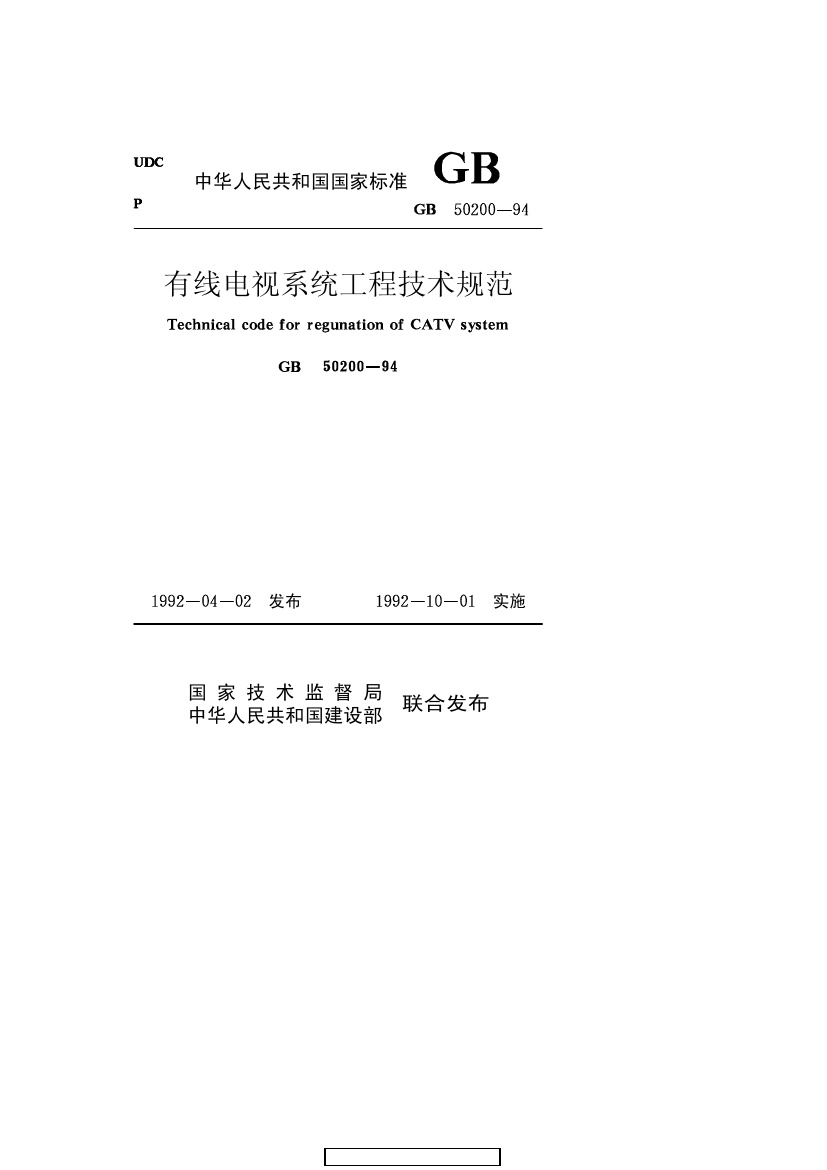 UDC
中华人民共和国国家标准 GB
P
GB 50200—94

有线电视系统工程技术规范

Technical code for regunation of CATV system

GB 50200—94

1992—04—02 发布 1992—10—01 实施

国家技术监督局
中华人民共和国建设部
联合发布